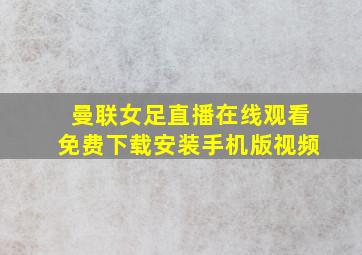 曼联女足直播在线观看
免费下载安装手机版视频